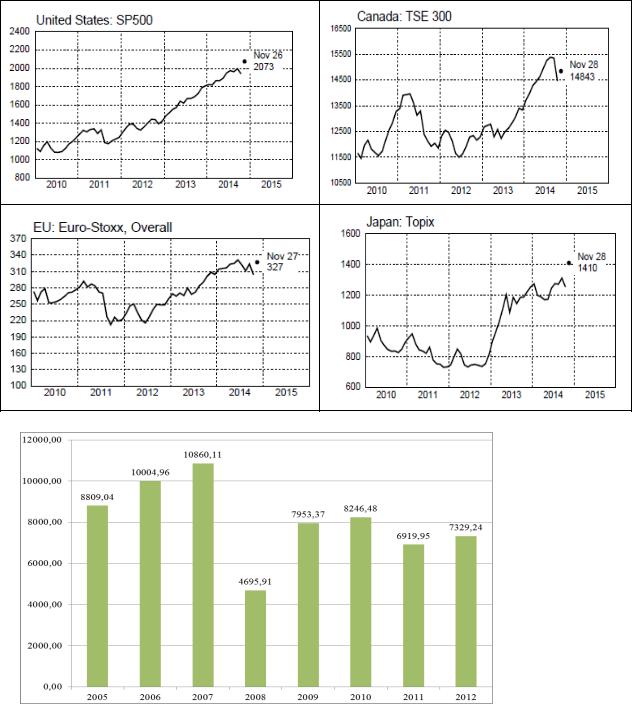 United States: SP500

2400
2200
2000
1800
1600
1400
1200
1000
800

Nov 26
2073

2010 2011 2012 2013 2014 2015

Canada: TSE 300

16500
15500
14500
13500
12500
11500
10500

Nov 28
14843

2010 2011 2012 2013 2014 2015

EU: Euro-Stoxx, Overall

370
340
310
280
250
220
190
160
130
100

Nov 27
327

2010 2011 2012 2013 2014 2015

Japan: Topix

1600
1400
1200
1000
800
600

Nov 28
1410

2010 2011 2012 2013 2014 2015

12000,00
10000,00
8000,00
6000,00
4000,00
2000,00
0,00

8809,04
10004,96
10860,11
4695,91
7953,37
8246,48
6919,95
7329,24

2005 2006 2007 2008 2009 2010 2011 2012